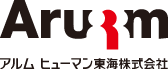 Arum

アルム ヒューマン東海株式会社